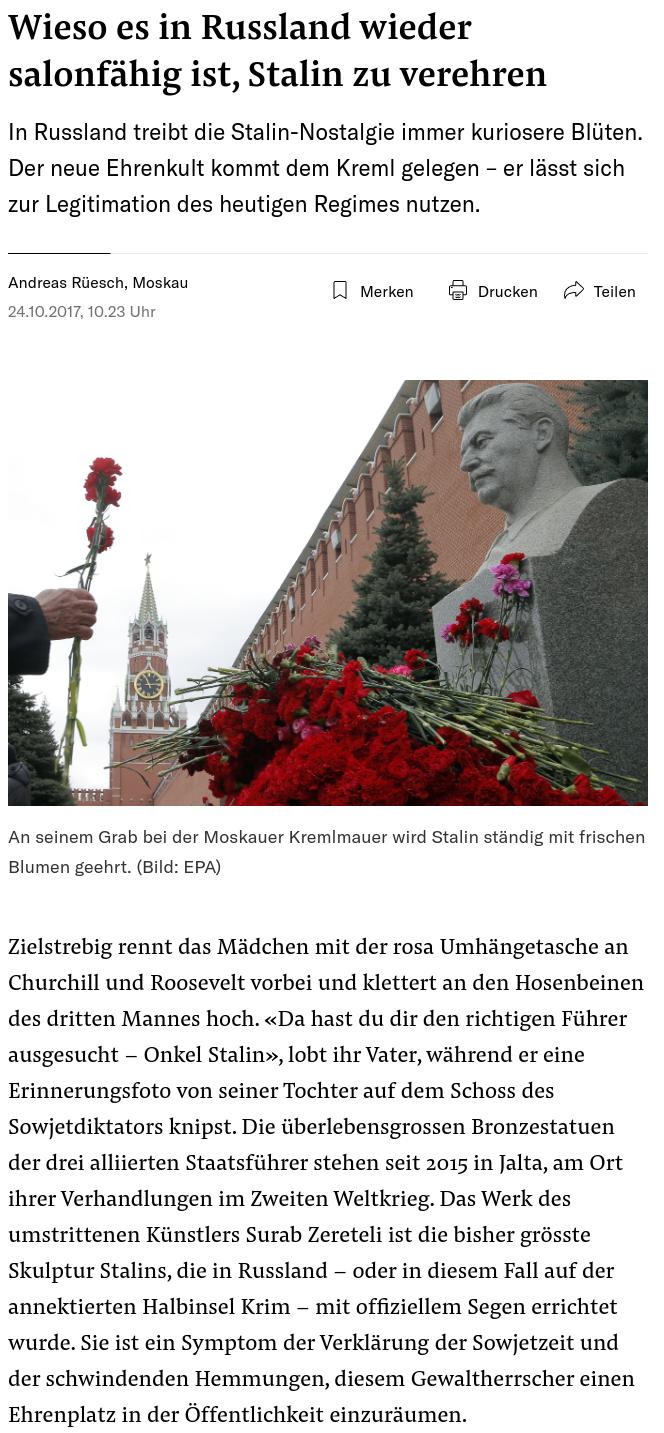 Wieso es in Russland wieder salonfähig ist, Stalin zu verehren

In Russland treibt die Stalin-Nostalgie immer kuriosere Blüten. Der neue Ehrenkult kommt dem Kreml gelegen – er lässt sich zur Legitimation des heutigen Regimes nutzen.

Andreas Rüesch, Moskau
24.10.2017, 10.23 Uhr

Merken Drucken Teilen

An seinem Grab bei der Moskauer Kremlmauer wird Stalin ständig mit frischen Blumen geehrt. (Bild: EPA)

Zielstrebig rennt das Mädchen mit der rosa Umhängetasche an Churchill und Roosevelt vorbei und klettert an den Hosenbeinen des dritten Mannes hoch. «Da hast du dir den richtigen Führer ausgesucht – Onkel Stalin», lobt ihr Vater, während er eine Erinnerungsfoto von seiner Tochter auf dem Schoss des Sowjetdiktators knipst. Die überlebensgrossen Bronzestatuen der drei alliierten Staatsführer stehen seit 2015 in Jalta, am Ort ihrer Verhandlungen im Zweiten Weltkrieg. Das Werk des umstrittenen Künstlers Surab Zereteli ist die bisher grösste Skulptur Stalins, die in Russland – oder in diesem Fall auf der annektierten Halbinsel Krim – mit offiziellem Segen errichtet wurde. Sie ist ein Symptom der Verklärung der Sowjetzeit und der schwindenden Hemmungen, diesem Gewaltherrscher einen Ehrenplatz in der Öffentlichkeit einzuräumen.